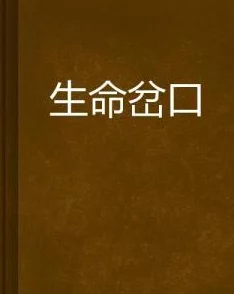 生命岔口